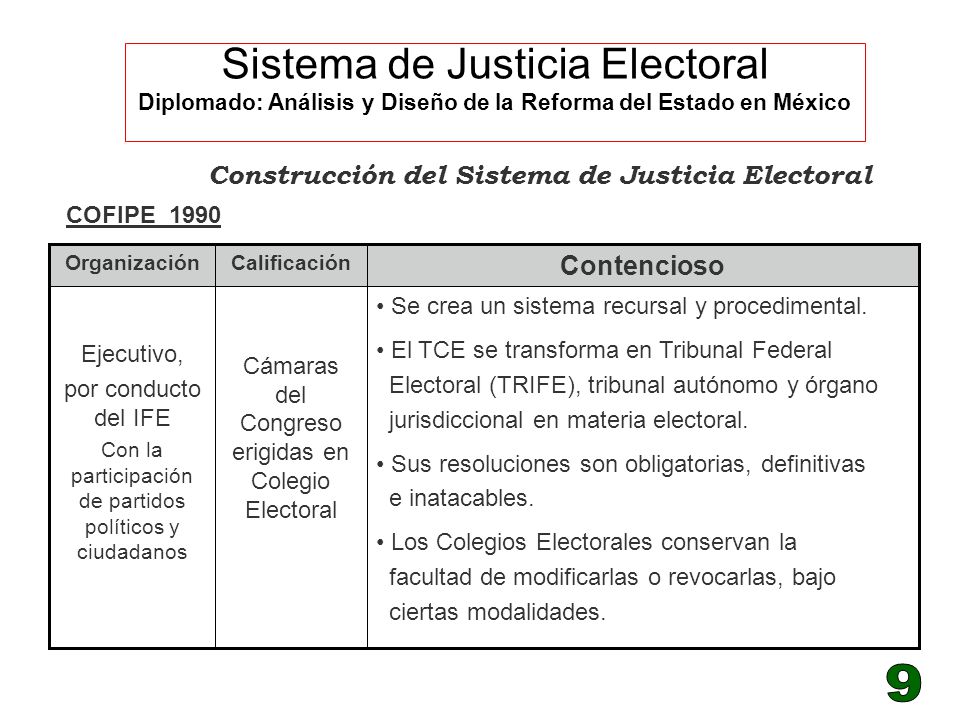 Sistema de Justicia Electoral
Diplomado: Análisis y Diseño de la Reforma del Estado en México

Construcción del Sistema de Justicia Electoral

COFIPE 1990

| Organización | Calificación | Contencioso |
|---|---|---|
| Ejecutivo, por conducto del IFE Con la participación de partidos políticos y ciudadanos | Cámaras del Congreso erigidas en Colegio Electoral | • Se crea un sistema recursal y procedimental. • El TCE se transforma en Tribunal Federal Electoral (TRIFE), tribunal autónomo y órgano jurisdiccional en materia electoral. • Sus resoluciones son obligatorias, definitivas e inatacables. • Los Colegios Electorales conservan la facultad de modificarlas o revocarlas, bajo ciertas modalidades. |

9